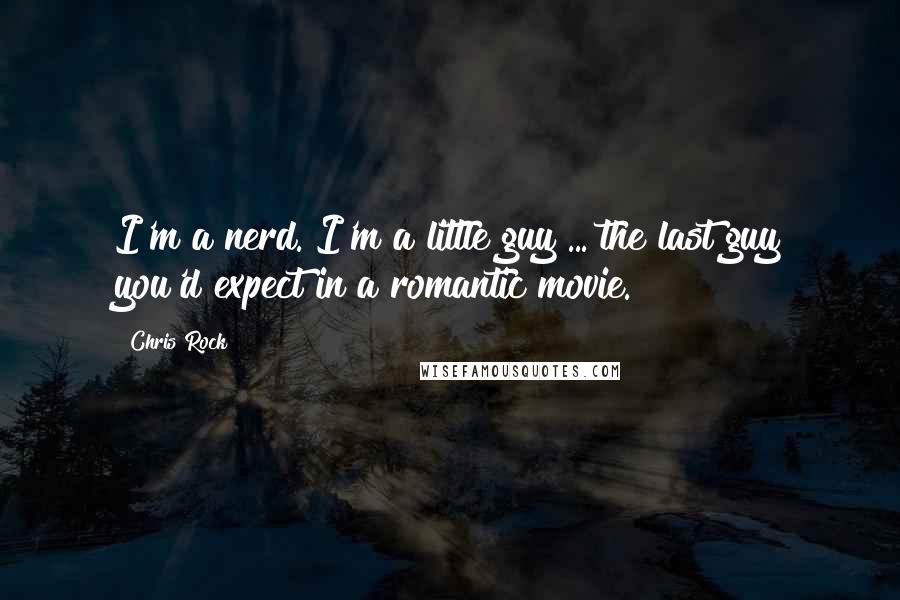 I'm a nerd. I'm a little guy ... the last guy you'd expect in a romantic movie.

Chris Rock

WISEFAMOUSQUOTES.COM